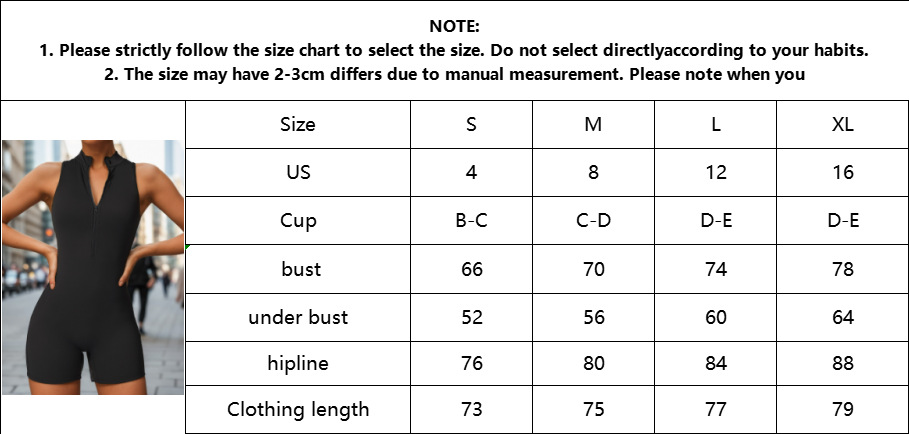 NOTE:
1. Please strictly follow the size chart to select the size. Do not select directlyaccording to your habits.
2. The size may have 2-3cm differs due to manual measurement. Please note when you

| Size | S | M | L | XL |
|---|---|---|---|---|
| US | 4 | 8 | 12 | 16 |
| Cup | B-C | C-D | D-E | D-E |
| bust | 66 | 70 | 74 | 78 |
| under bust | 52 | 56 | 60 | 64 |
| hipline | 76 | 80 | 84 | 88 |
| Clothing length | 73 | 75 | 77 | 79 |